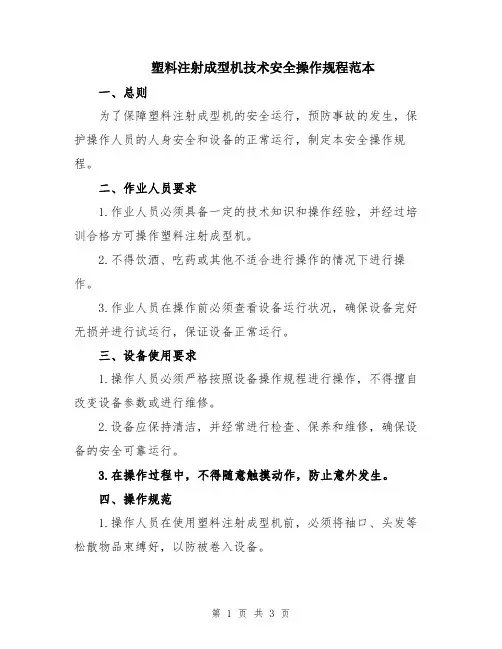 塑料注射成型机技术安全操作规程范本

一、总则

为了保障塑料注射成型机的安全运行，预防事故的发生，保护操作人员的人身安全和设备的正常运行，制定本安全操作规程。

二、作业人员要求

1.作业人员必须具备一定的技术知识和操作经验，并经过培训合格方可操作塑料注射成型机。

2.不得饮酒、吃药或其他不适合进行操作的情况下进行操作。

3.作业人员在操作前必须查看设备运行状况，确保设备完好无损并进行试运行，保证设备正常运行。

三、设备使用要求

1.操作人员必须严格按照设备操作规程进行操作，不得擅自改变设备参数或进行维修。

2.设备应保持清洁，并经常进行检查、保养和维修，确保设备的安全可靠运行。

3.在操作过程中，不得随意触摸动作，防止意外发生。

四、操作规范

1.操作人员在使用塑料注射成型机前，必须将袖口、头发等松散物品束缚好，以防被卷入设备。

第 1 页 共 3 页